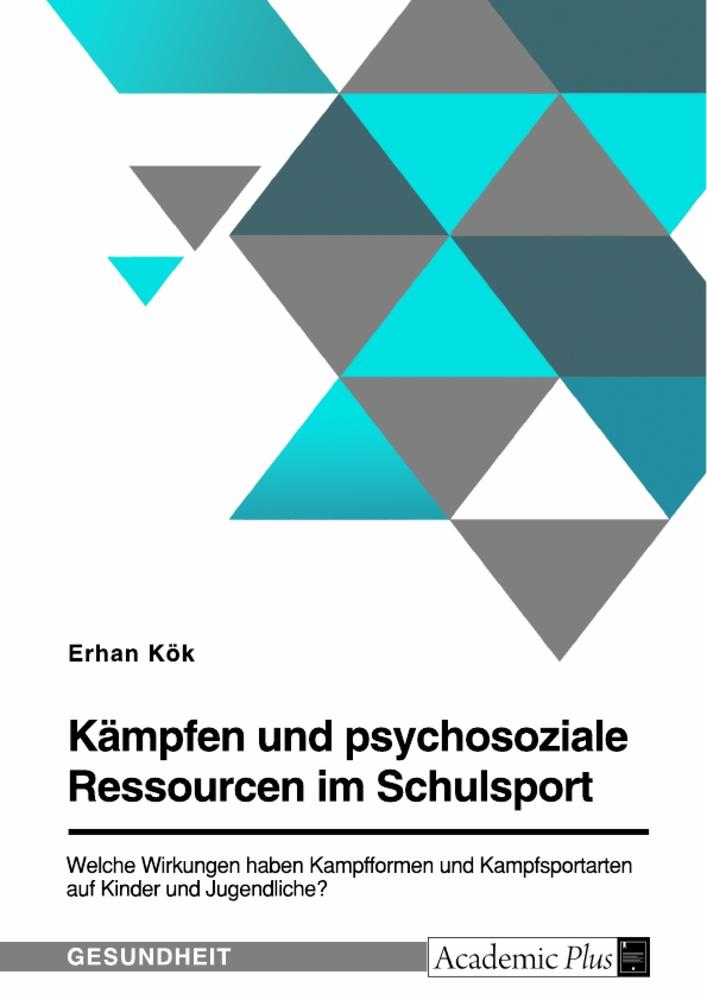 Erhan Kök

Kämpfen und psychosoziale Ressourcen im Schulsport

Welche Wirkungen haben Kampfformen und Kampfsportarten auf Kinder und Jugendliche?

GESUNDHEIT

Academic Plus